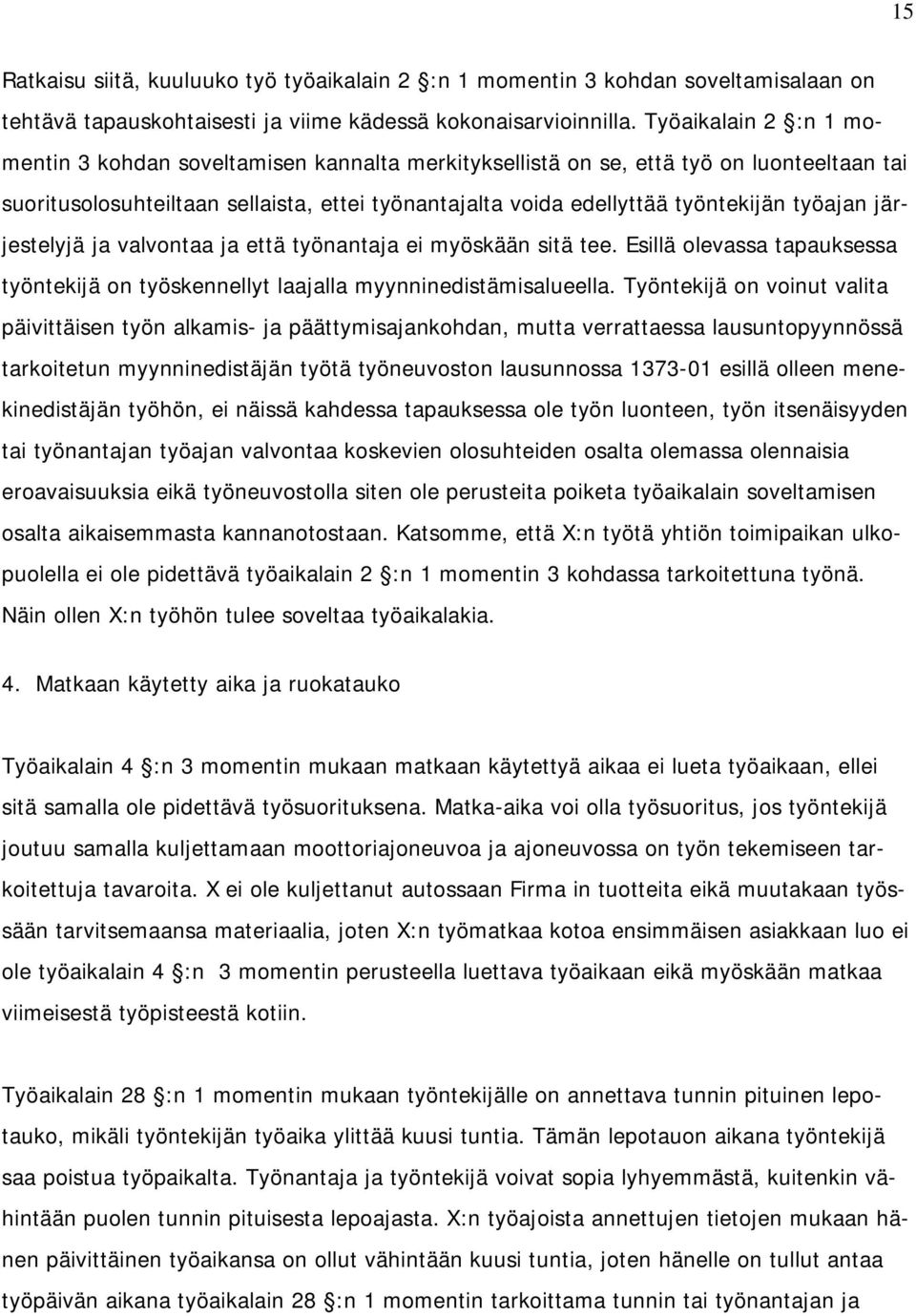 15

Ratkaisu siitä, kuuluuko työ työaikalain 2 :n 1 momentin 3 kohdan soveltamisalaan on tehtävä tapauskohtaisesti ja viime kädessä kokonaisarvioinnilla. Työaikalain 2 :n 1 momentin 3 kohdan soveltamisen kannalta merkityksellistä on se, että työ on luonteeltaan tai suoritusolosuhteiltaan sellaista, ettei työnantajalta voida edellyttää työntekijän työajan järjestelyjä ja valvontaa ja että työnantaja ei myöskään sitä tee. Esillä olevassa tapauksessa työntekijä on työskennellyt laajalla myynninedistämisalueella. Työntekijä on voinut valita päivittäisen työn alkamis- ja päättymisajankohdan, mutta verrattaessa lausuntopyynnössä tarkoitetun myynninedistäjän työtä työneuvoston lausunnossa 1373-01 esillä olleen menekinedistäjän työhön, ei näissä kahdessa tapauksessa ole työn luonteen, työn itsenäisyyden tai työnantajan työajan valvontaa koskevien olosuhteiden osalta olemassa olennaisia eroavaisuuksia eikä työneuvostolla siten ole perusteita poiketa työaikalain soveltamisen osalta aikaisemmasta kannanotostaan. Katsomme, että X:n työtä yhtiön toimipaikan ulkopuolella ei ole pidettävä työaikalain 2 :n 1 momentin 3 kohdassa tarkoitettuna työnä. Näin ollen X:n työhön tulee soveltaa työaikalakia.

4. Matkaan käytetty aika ja ruokatauko

Työaikalain 4 :n 3 momentin mukaan matkaan käytettyä aikaa ei lueta työaikaan, ellei sitä samalla ole pidettävä työsuorituksena. Matka-aika voi olla työsuoritus, jos työntekijä joutuu samalla kuljettamaan moottoriajoneuvoa ja ajoneuvossa on työn tekemiseen tarkoitettuja tavaroita. X ei ole kuljettanut autossaan Firma in tuotteita eikä muutakaan työssään tarvitsemaansa materiaalia, joten X:n työmatkaa kotoa ensimmäisen asiakkaan luo ei ole työaikalain 4 :n 3 momentin perusteella luettava työaikaan eikä myöskään matkaa viimeisestä työpisteestä kotiin.

Työaikalain 28 :n 1 momentin mukaan työntekijälle on annettava tunnin pituinen lepotauko, mikäli työntekijän työaika ylittää kuusi tuntia. Tämän lepotauon aikana työntekijä saa poistua työpaikalta. Työnantaja ja työntekijä voivat sopia lyhyemmästä, kuitenkin vähintään puolen tunnin pituisesta lepoajasta. X:n työajoista annettujen tietojen mukaan hänen päivittäinen työaikansa on ollut vähintään kuusi tuntia, joten hänelle on tullut antaa työpäivän aikana työaikalain 28 :n 1 momentin tarkoittama tunnin tai työnantajan ja